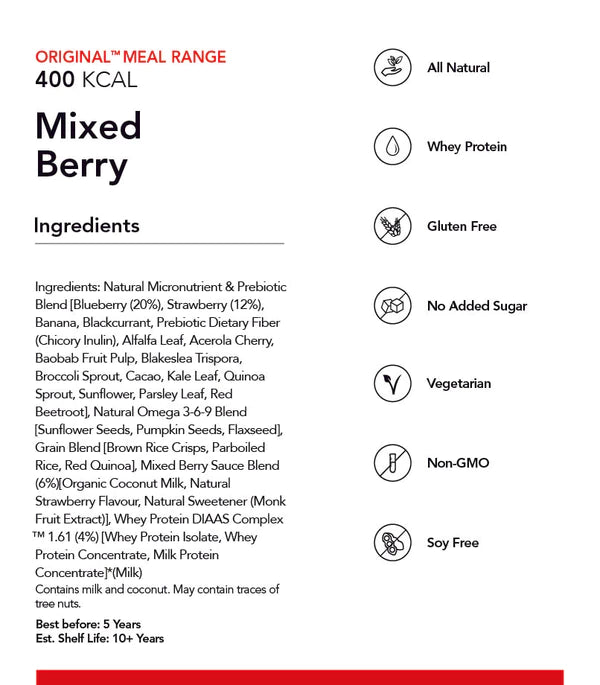 ORIGINAL™ MEAL RANGE
400 KCAL

Mixed Berry

Ingredients

Ingredients: Natural Micronutrient & Prebiotic Blend [Blueberry (20%), Strawberry (12%), Banana, Blackcurrant, Prebiotic Dietary Fiber (Chicory Inulin), Alfalfa Leaf, Acerola Cherry, Baobab Fruit Pulp, Blakeslea Trispora, Broccoli Sprout, Cacao, Kale Leaf, Quinoa Sprout, Sunflower, Parsley Leaf, Red Beetroot], Natural Omega 3-6-9 Blend [Sunflower Seeds, Pumpkin Seeds, Flaxseed], Grain Blend [Brown Rice Crisps, Parboiled Rice, Red Quinoa], Mixed Berry Sauce Blend (6%)[Organic Coconut Milk, Natural Strawberry Flavour, Natural Sweetener (Monk Fruit Extract)], Whey Protein DIAAS Complex ™ 1.61 (4%) [Whey Protein Isolate, Whey Protein Concentrate, Milk Protein Concentrate]*(Milk)
Contains milk and coconut. May contain traces of tree nuts.

Best before: 5 Years
Est. Shelf Life: 10+ Years

All Natural

Whey Protein

Gluten Free

No Added Sugar

Vegetarian

Non-GMO

Soy Free